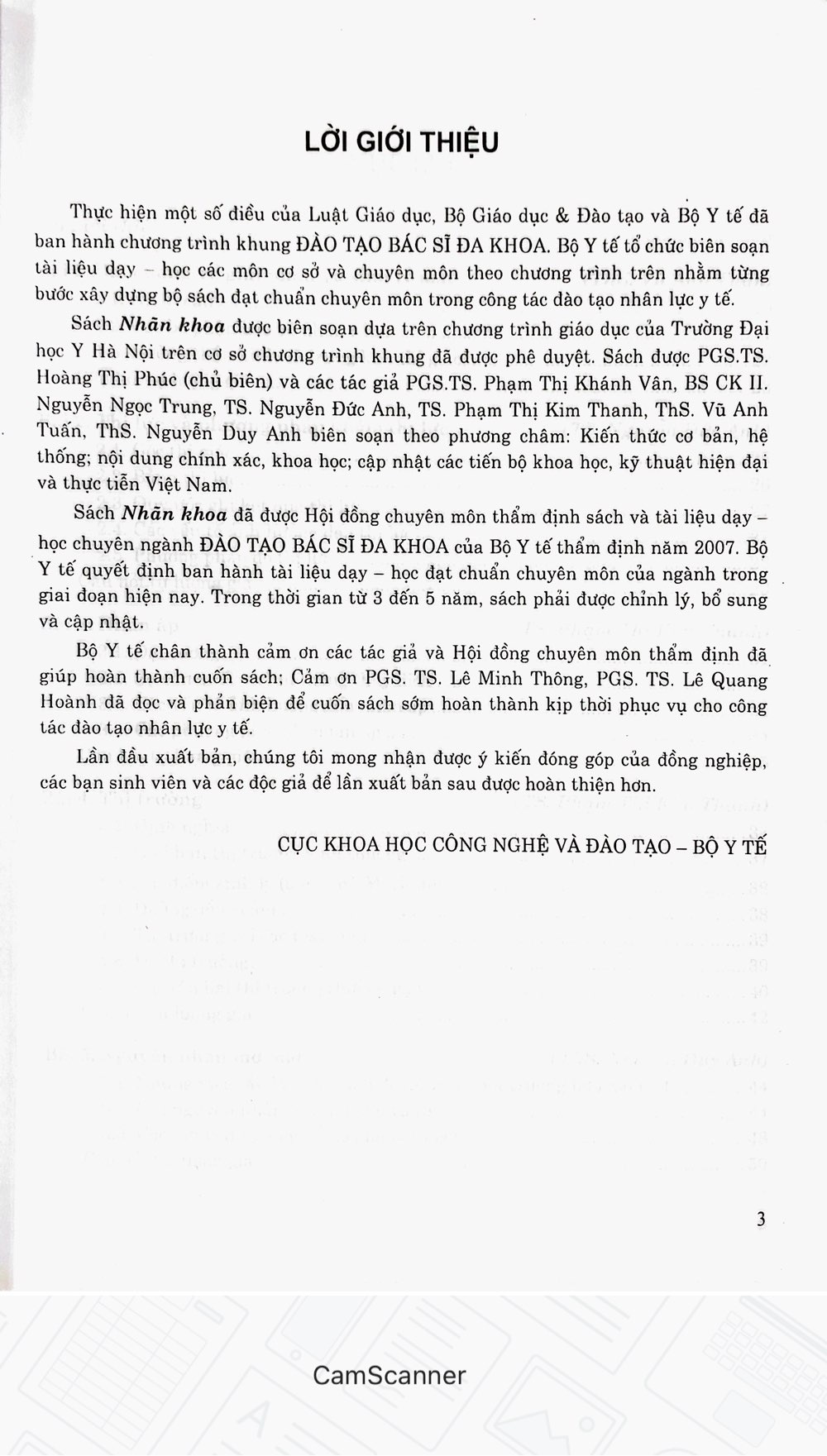 LỜI GIỚI THIỆU

Thực hiện một số điều của Luật Giáo dục, Bộ Giáo dục & Đào tạo và Bộ Y tế đã ban hành chương trình khung ĐÀO TẠO BÁC SĨ ĐA KHOA. Bộ Y tế tổ chức biên soạn tài liệu dạy – học các môn cơ sở và chuyên môn theo chương trình trên nhằm từng bước xây dựng bộ sách đạt chuẩn chuyên môn trong công tác đào tạo nhân lực y tế.

Sách Nhãn khoa được biên soạn dựa trên chương trình giáo dục của Trường Đại học Y Hà Nội trên cơ sở chương trình khung đã được phê duyệt. Sách được PGS.TS. Hoàng Thị Phúc (chủ biên) và các tác giả PGS.TS. Phạm Thị Khánh Vân, BS CK II. Nguyễn Ngọc Trung, TS. Nguyễn Đức Anh, TS. Phạm Thị Kim Thanh, ThS. Vũ Anh Tuấn, ThS. Nguyễn Duy Anh biên soạn theo phương châm: Kiến thức cơ bản, hệ thống; nội dung chính xác, khoa học; cập nhật các tiến bộ khoa học, kỹ thuật hiện đại và thực tiễn Việt Nam.

Sách Nhãn khoa đã được Hội đồng chuyên môn thẩm định sách và tài liệu dạy – học chuyên ngành ĐÀO TẠO BÁC SĨ ĐA KHOA của Bộ Y tế thẩm định năm 2007. Bộ Y tế quyết định ban hành tài liệu dạy – học đạt chuẩn chuyên môn của ngành trong giai đoạn hiện nay. Trong thời gian từ 3 đến 5 năm, sách phải được chỉnh lý, bổ sung và cập nhật.

Bộ Y tế chân thành cảm ơn các tác giả và Hội đồng chuyên môn thẩm định đã giúp hoàn thành cuốn sách; Cảm ơn PGS. TS. Lê Minh Thông, PGS. TS. Lê Quang Hoành đã đọc và phản biện để cuốn sách sớm hoàn thành kịp thời phục vụ cho công tác đào tạo nhân lực y tế.

Lần đầu xuất bản, chúng tôi mong nhận được ý kiến đóng góp của đồng nghiệp, các bạn sinh viên và các độc giả để lần xuất bản sau được hoàn thiện hơn.

CỤC KHOA HỌC CÔNG NGHỆ VÀ ĐÀO TẠO – BỘ Y TẾ

3

CamScanner